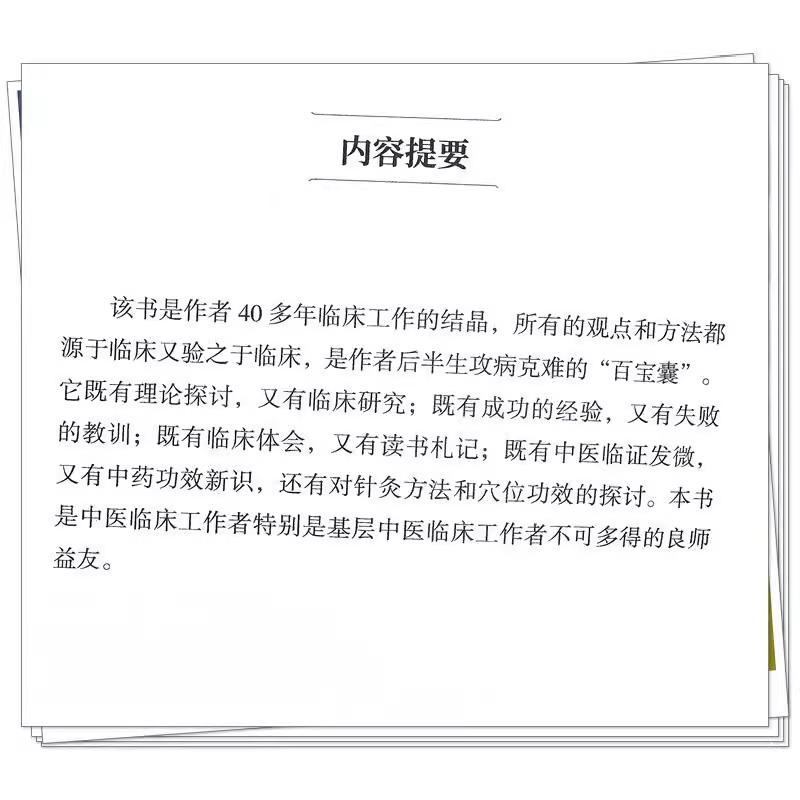 内容提要

该书是作者 40 多年临床工作的结晶，所有的观点和方法都源于临床又验之于临床，是作者后半生攻病克难的“百宝囊”。它既有理论探讨，又有临床研究；既有成功的经验，又有失败的教训；既有临床体会，又有读书札记；既有中医临证发微，又有中药功效新识，还有对针灸方法和穴位功效的探讨。本书是中医临床工作者特别是基层中医临床工作者不可多得的良师益友。